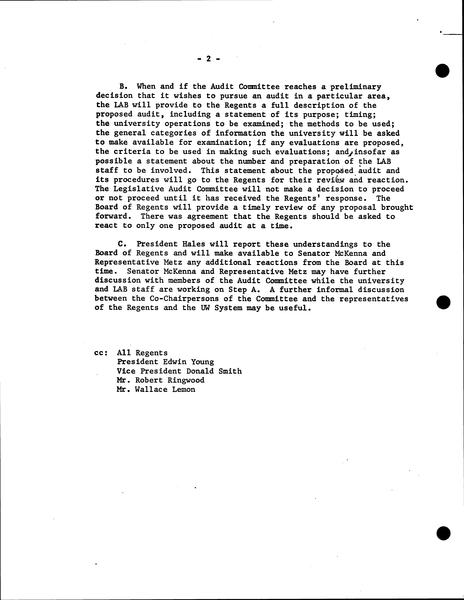 - 2 -

B. When and if the Audit Committee reaches a preliminary decision that it wishes to pursue an audit in a particular area, the LAB will provide to the Regents a full description of the proposed audit, including a statement of its purpose; timing; the university operations to be examined; the methods to be used; the general categories of information the university will be asked to make available for examination; if any evaluations are proposed, the criteria to be used in making such evaluations; and, insofar as possible a statement about the number and preparation of the LAB staff to be involved. This statement about the proposed audit and its procedures will go to the Regents for their review and reaction. The Legislative Audit Committee will not make a decision to proceed or not proceed until it has received the Regents' response. The Board of Regents will provide a timely review of any proposal brought forward. There was agreement that the Regents should be asked to react to only one proposed audit at a time.

C. President Hales will report these understandings to the Board of Regents and will make available to Senator McKenna and Representative Metz any additional reactions from the Board at this time. Senator McKenna and Representative Metz may have further discussion with members of the Audit Committee while the university and LAB staff are working on Step A. A further informal discussion between the Co-Chairpersons of the Committee and the representatives of the Regents and the UW System may be useful.

cc: All Regents
President Edwin Young
Vice President Donald Smith
Mr. Robert Ringwood
Mr. Wallace Lemon